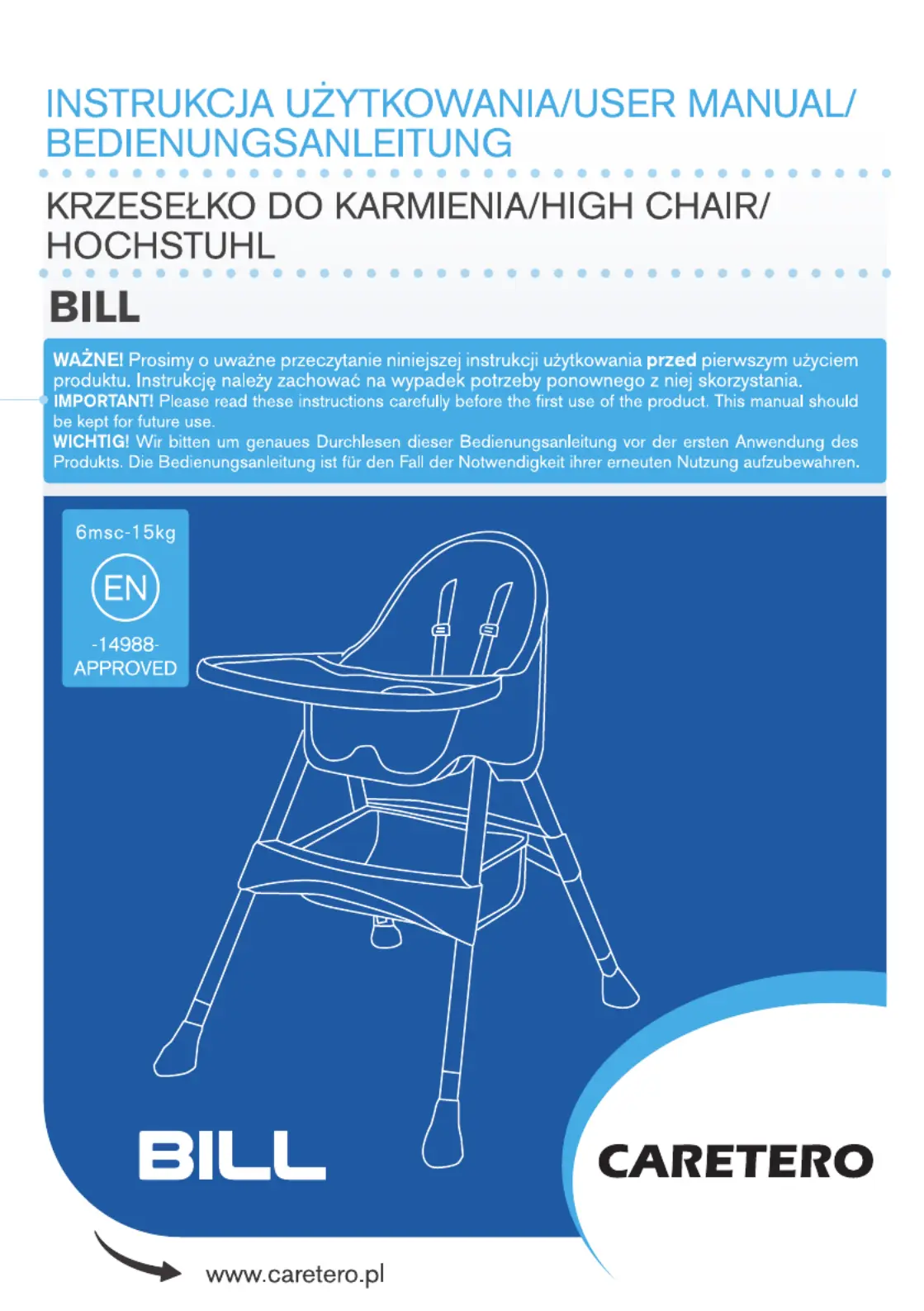 INSTRUKCJA UŻYTKOWANIA/USER MANUAL/ BEDIENUNGSANLEITUNG

KRZESEŁKO DO KARMIENIA/HIGH CHAIR/ HOCHSTUHL

BILL

WAŻNE! Prosimy o uważne przeczytanie niniejszej instrukcji użytkowania przed pierwszym użyciem produktu. Instrukcję należy zachować na wypadek potrzeby ponownego z niej skorzystania.
IMPORTANT! Please read these instructions carefully before the first use of the product. This manual should be kept for future use.
WICHTIG! Wir bitten um genaues Durchlesen dieser Bedienungsanleitung vor der ersten Anwendung des Produkts. Die Bedienungsanleitung ist für den Fall der Notwendigkeit ihrer erneuten Nutzung aufzubewahren.

6msc-15kg
EN
-14988-
APPROVED

BILL

CARETERO

www.caretero.pl